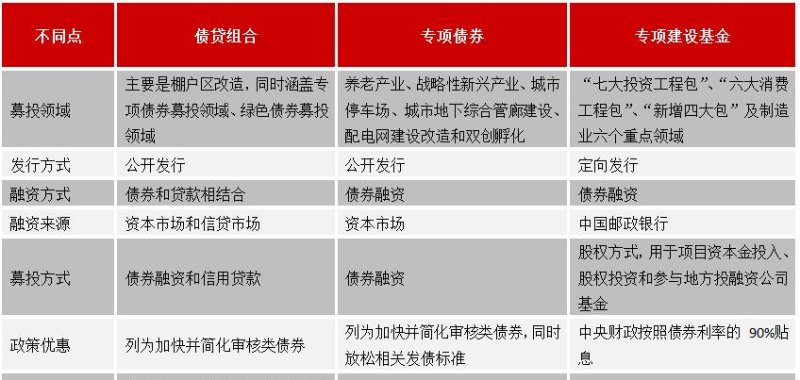 | 不同点 | 债贷组合 | 专项债券 | 专项建设基金 |
|---|---|---|---|
| 募投领域 | 主要是棚户区改造，同时涵盖专项债券募投领域、绿色债券募投领域 | 养老产业、战略性新兴产业、城市停车场、城市地下综合管廊建设、配电网建设改造和双创孵化 | “七大投资工程包”、“六大消费工程包”、“新增四大包”及制造业六个重点领域 |
| 发行方式 | 公开发行 | 公开发行 | 定向发行 |
| 融资方式 | 债券和贷款相结合 | 债券融资 | 债券融资 |
| 融资来源 | 资本市场和信贷市场 | 资本市场 | 中国邮政银行 |
| 募投方式 | 债券融资和信用贷款 | 债券融资 | 股权方式，用于项目资本金投入、股权投资和参与地方投融资公司基金 |
| 政策优惠 | 列为加快并简化审核类债券 | 列为加快并简化审核类债券，同时放松相关发债标准 | 中央财政按照债券利率的 90%贴息 |